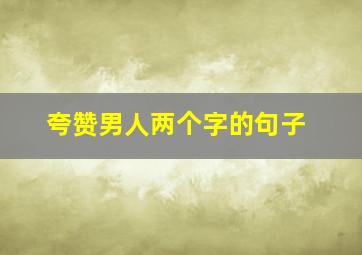 夸赞男人两个字的句子